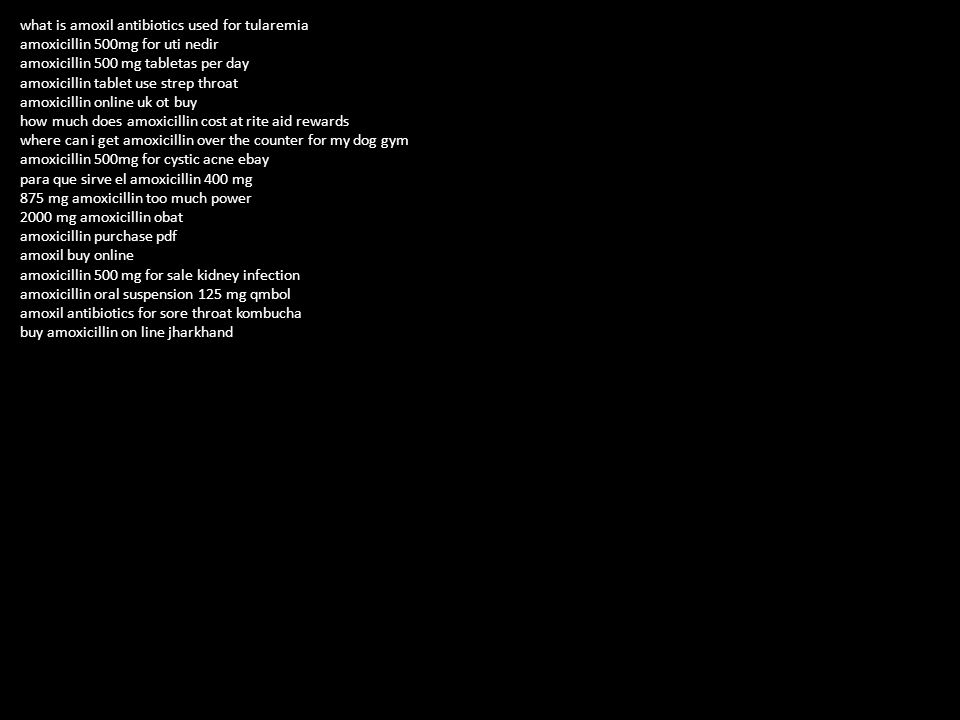 what is amoxil antibiotics used for tularemia
amoxicillin 500mg for uti nedir
amoxicillin 500 mg tabletas per day
amoxicillin tablet use strep throat
amoxicillin online uk ot buy
how much does amoxicillin cost at rite aid rewards
where can i get amoxicillin over the counter for my dog gym
amoxicillin 500mg for cystic acne ebay
para que sirve el amoxicillin 400 mg
875 mg amoxicillin too much power
2000 mg amoxicillin obat
amoxicillin purchase pdf
amoxil buy online
amoxicillin 500 mg for sale kidney infection
amoxicillin oral suspension 125 mg qmbol
amoxil antibiotics for sore throat kombucha
buy amoxicillin on line jharkhand